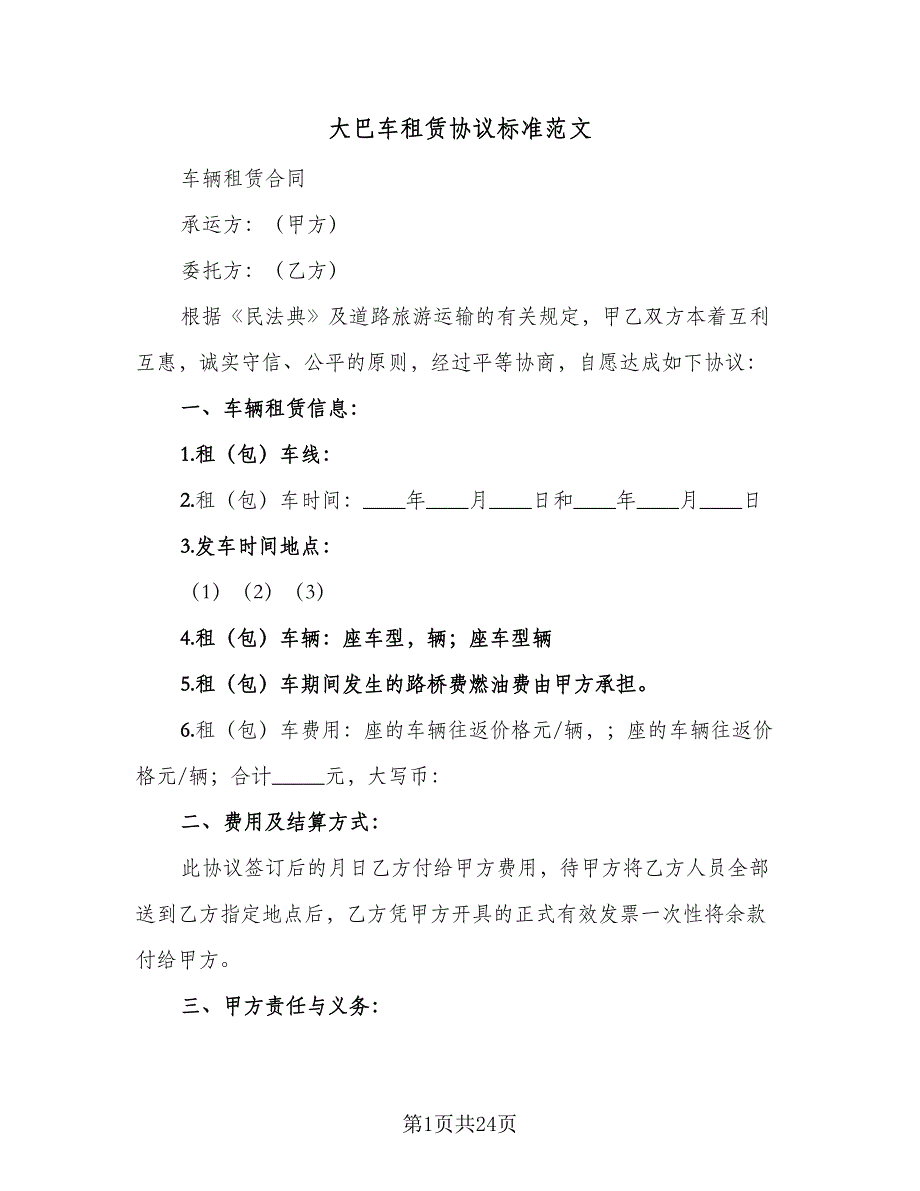 大巴车租赁协议标准范文

车辆租赁合同

承运方：（甲方）

委托方：（乙方）

根据《民法典》及道路旅游运输的有关规定，甲乙双方本着互利互惠，诚实守信、公平的原则，经过平等协商，自愿达成如下协议：

一、车辆租赁信息：

1.租（包）车线：

2.租（包）车时间：____年____月____日和____年____月____日

3.发车时间地点：

（1）（2）（3）

4.租（包）车辆：座车型，辆；座车型辆

5.租（包）车期间发生的路桥费燃油费由甲方承担。

6.租（包）车费用：座的车辆往返价格元/辆，；座的车辆往返价格元/辆；合计_____元，大写币：

二、费用及结算方式：

此协议签订后的月日乙方付给甲方费用，待甲方将乙方人员全部送到乙方指定地点后，乙方凭甲方开具的正式有效发票一次性将余款付给甲方。

三、甲方责任与义务：

第1页共24页